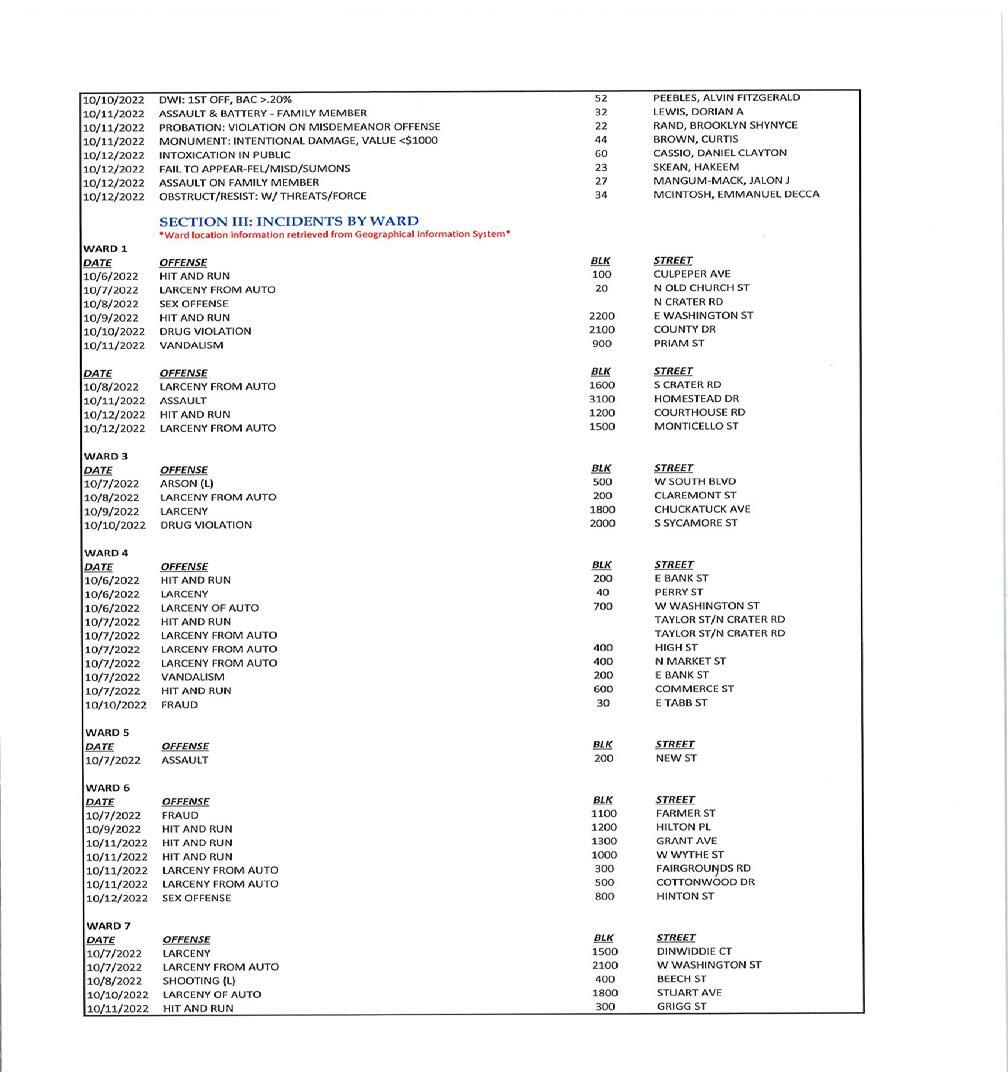 | | | | |
|---|---|---|---|
| 10/10/2022 | DWI: 1ST OFF, BAC >.20% | 52 | PEEBLES, ALVIN FITZGERALD |
| 10/11/2022 | ASSAULT & BATTERY - FAMILY MEMBER | 32 | LEWIS, DORIAN A |
| 10/11/2022 | PROBATION: VIOLATION ON MISDEMEANOR OFFENSE | 22 | RAND, BROOKLYN SHYNYCE |
| 10/11/2022 | MONUMENT: INTENTIONAL DAMAGE, VALUE <$1000 | 44 | BROWN, CURTIS |
| 10/12/2022 | INTOXICATION IN PUBLIC | 60 | CASSIO, DANIEL CLAYTON |
| 10/12/2022 | FAIL TO APPEAR-FEL/MISD/SUMONS | 23 | SKEAN, HAKEEM |
| 10/12/2022 | ASSAULT ON FAMILY MEMBER | 27 | MANGUM-MACK, JALON J |
| 10/12/2022 | OBSTRUCT/RESIST: W/ THREATS/FORCE | 34 | MCINTOSH, EMMANUEL DECCA |

SECTION III: INCIDENTS BY WARD
*Ward location information retrieved from Geographical Information System*

WARD 1
| DATE | OFFENSE | BLK | STREET |
|---|---|---|---|
| 10/6/2022 | HIT AND RUN | 100 | CULPEPER AVE |
| 10/7/2022 | LARCENY FROM AUTO | 20 | N OLD CHURCH ST |
| 10/8/2022 | SEX OFFENSE | | N CRATER RD |
| 10/9/2022 | HIT AND RUN | 2200 | E WASHINGTON ST |
| 10/10/2022 | DRUG VIOLATION | 2100 | COUNTY DR |
| 10/11/2022 | VANDALISM | 900 | PRIAM ST |

| DATE | OFFENSE | BLK | STREET |
|---|---|---|---|
| 10/8/2022 | LARCENY FROM AUTO | 1600 | S CRATER RD |
| 10/11/2022 | ASSAULT | 3100 | HOMESTEAD DR |
| 10/12/2022 | HIT AND RUN | 1200 | COURTHOUSE RD |
| 10/12/2022 | LARCENY FROM AUTO | 1500 | MONTICELLO ST |

WARD 3
| DATE | OFFENSE | BLK | STREET |
|---|---|---|---|
| 10/7/2022 | ARSON (L) | 500 | W SOUTH BLVD |
| 10/8/2022 | LARCENY FROM AUTO | 200 | CLAREMONT ST |
| 10/9/2022 | LARCENY | 1800 | CHUCKATUCK AVE |
| 10/10/2022 | DRUG VIOLATION | 2000 | S SYCAMORE ST |

WARD 4
| DATE | OFFENSE | BLK | STREET |
|---|---|---|---|
| 10/6/2022 | HIT AND RUN | 200 | E BANK ST |
| 10/6/2022 | LARCENY | 40 | PERRY ST |
| 10/6/2022 | LARCENY OF AUTO | 700 | W WASHINGTON ST |
| 10/7/2022 | HIT AND RUN | | TAYLOR ST/N CRATER RD |
| 10/7/2022 | LARCENY FROM AUTO | | TAYLOR ST/N CRATER RD |
| 10/7/2022 | LARCENY FROM AUTO | 400 | HIGH ST |
| 10/7/2022 | LARCENY FROM AUTO | 400 | N MARKET ST |
| 10/7/2022 | VANDALISM | 200 | E BANK ST |
| 10/7/2022 | HIT AND RUN | 600 | COMMERCE ST |
| 10/10/2022 | FRAUD | 30 | E TABB ST |

WARD 5
| DATE | OFFENSE | BLK | STREET |
|---|---|---|---|
| 10/7/2022 | ASSAULT | 200 | NEW ST |

WARD 6
| DATE | OFFENSE | BLK | STREET |
|---|---|---|---|
| 10/7/2022 | FRAUD | 1100 | FARMER ST |
| 10/9/2022 | HIT AND RUN | 1200 | HILTON PL |
| 10/11/2022 | HIT AND RUN | 1300 | GRANT AVE |
| 10/11/2022 | HIT AND RUN | 1000 | W WYTHE ST |
| 10/11/2022 | LARCENY FROM AUTO | 300 | FAIRGROUNDS RD |
| 10/11/2022 | LARCENY FROM AUTO | 500 | COTTONWOOD DR |
| 10/12/2022 | SEX OFFENSE | 800 | HINTON ST |

WARD 7
| DATE | OFFENSE | BLK | STREET |
|---|---|---|---|
| 10/7/2022 | LARCENY | 1500 | DINWIDDIE CT |
| 10/7/2022 | LARCENY FROM AUTO | 2100 | W WASHINGTON ST |
| 10/8/2022 | SHOOTING (L) | 400 | BEECH ST |
| 10/10/2022 | LARCENY OF AUTO | 1800 | STUART AVE |
| 10/11/2022 | HIT AND RUN | 300 | GRIGG ST |